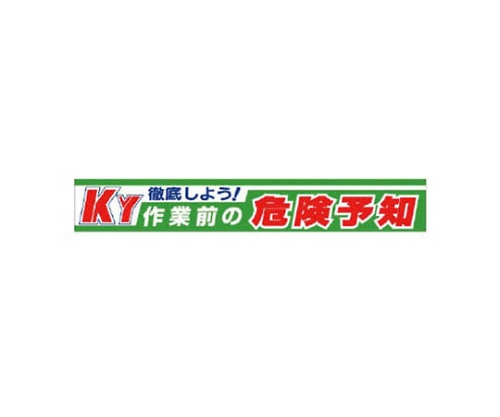 KY 徹底しよう! 作業前の 危険予知